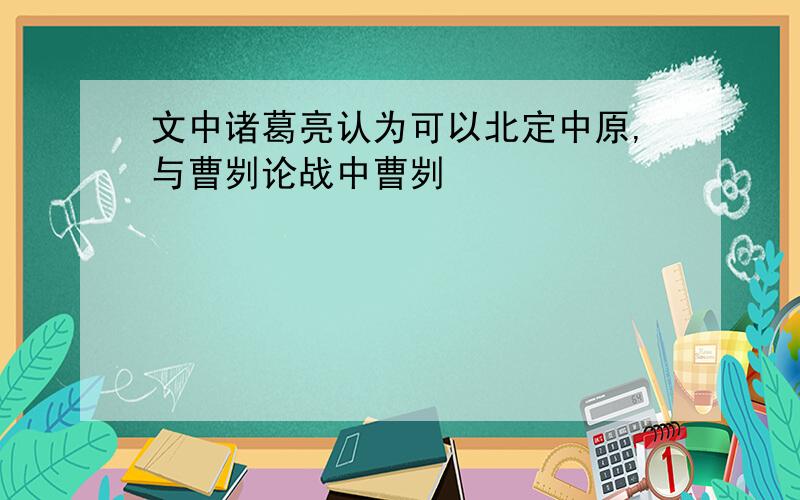 文中诸葛亮认为可以北定中原,与曹刿论战中曹刿